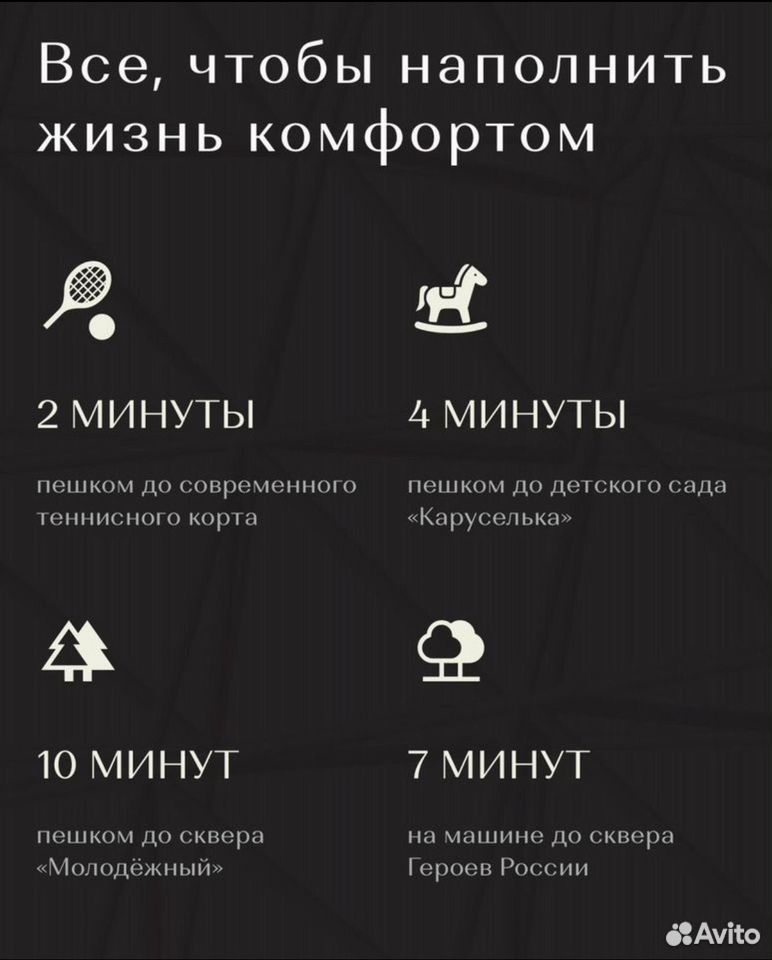 Все, чтобы наполнить жизнь комфортом

2 МИНУТЫ

пешком до современного теннисного корта

4 МИНУТЫ

пешком до детского сада «Каруселька»

10 МИНУТ

пешком до сквера «Молодёжный»

7 МИНУТ

на машине до сквера Героев России

Avito